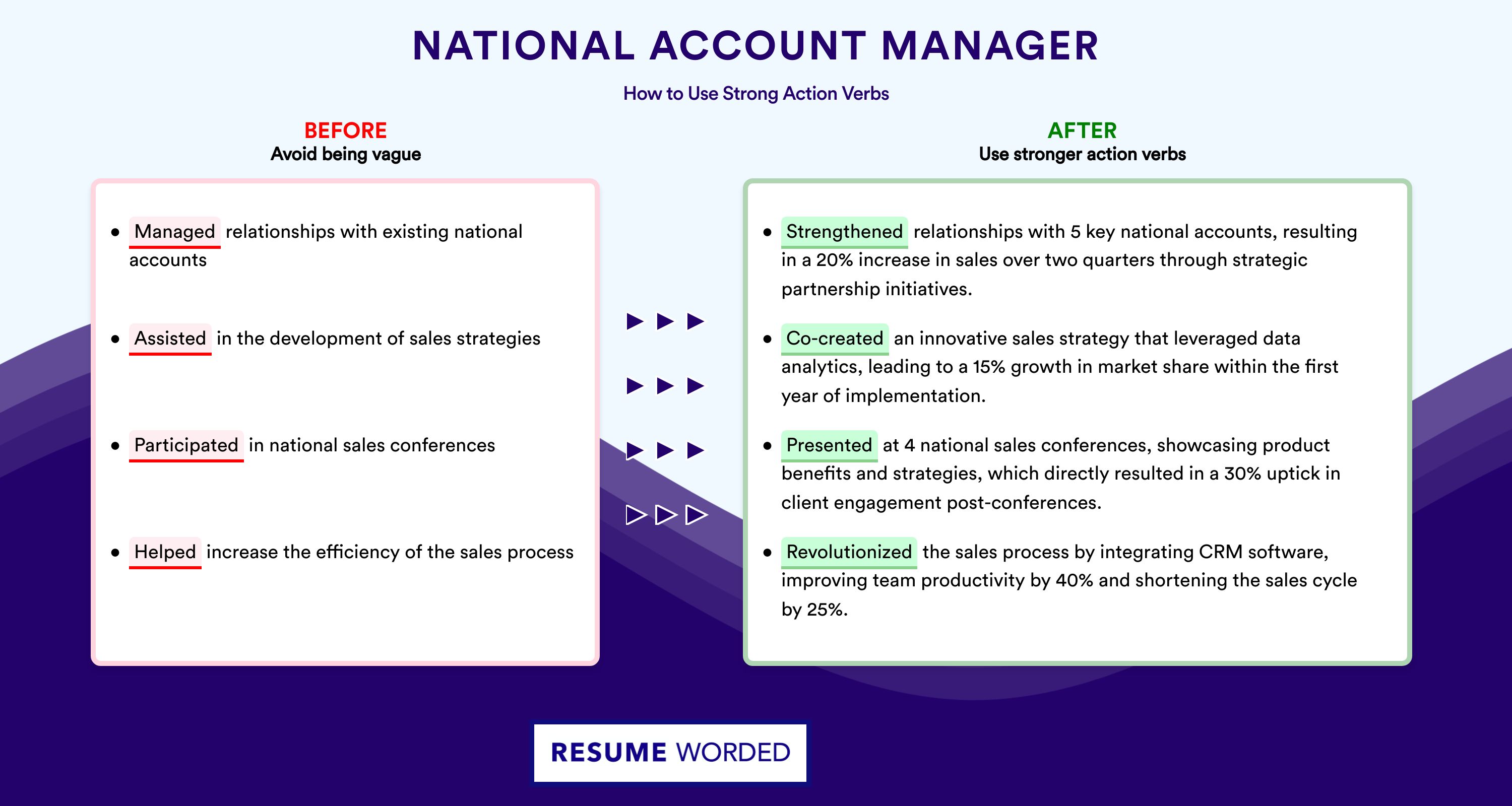 NATIONAL ACCOUNT MANAGER

How to Use Strong Action Verbs

BEFORE
Avoid being vague

- Managed relationships with existing national accounts
- Assisted in the development of sales strategies
- Participated in national sales conferences
- Helped increase the efficiency of the sales process

AFTER
Use stronger action verbs

- Strengthened relationships with 5 key national accounts, resulting in a 20% increase in sales over two quarters through strategic partnership initiatives.
- Co-created an innovative sales strategy that leveraged data analytics, leading to a 15% growth in market share within the first year of implementation.
- Presented at 4 national sales conferences, showcasing product benefits and strategies, which directly resulted in a 30% uptick in client engagement post-conferences.
- Revolutionized the sales process by integrating CRM software, improving team productivity by 40% and shortening the sales cycle by 25%.

RESUME WORDED